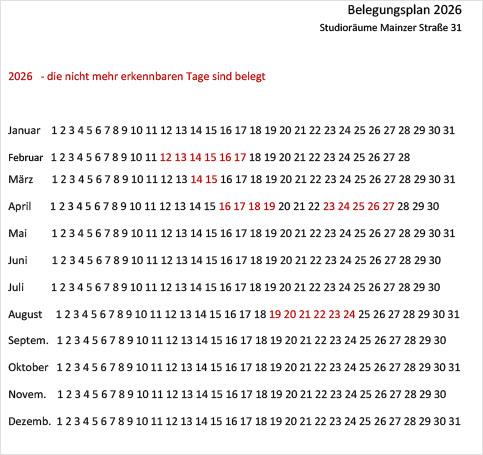 Belegungsplan 2026

Studioräume Mainzer Straße 31

2026 - die nicht mehr erkennbaren Tage sind belegt

Januar 1 2 3 4 5 6 7 8 9 10 11 12 13 14 15 16 17 18 19 20 21 22 23 24 25 26 27 28 29 30 31

Februar 1 2 3 4 5 6 7 8 9 10 11 12 13 14 15 16 17 18 19 20 21 22 23 24 25 26 27 28

März 1 2 3 4 5 6 7 8 9 10 11 12 13 14 15 16 17 18 19 20 21 22 23 24 25 26 27 28 29 30 31

April 1 2 3 4 5 6 7 8 9 10 11 12 13 14 15 16 17 18 19 20 21 22 23 24 25 26 27 28 29 30

Mai 1 2 3 4 5 6 7 8 9 10 11 12 13 14 15 16 17 18 19 20 21 22 23 24 25 26 27 28 29 30 31

Juni 1 2 3 4 5 6 7 8 9 10 11 12 13 14 15 16 17 18 19 20 21 22 23 24 25 26 27 28 29 30

Juli 1 2 3 4 5 6 7 8 9 10 11 12 13 14 15 16 17 18 19 20 21 22 23 24 25 26 27 28 29 30

August 1 2 3 4 5 6 7 8 9 10 11 12 13 14 15 16 17 18 19 20 21 22 23 24 25 26 27 28 29 30 31

Septem. 1 2 3 4 5 6 7 8 9 10 11 12 13 14 15 16 17 18 19 20 21 22 23 24 25 26 27 28 29 30

Oktober 1 2 3 4 5 6 7 8 9 10 11 12 13 14 15 16 17 18 19 20 21 22 23 24 25 26 27 28 29 30 31

Novem. 1 2 3 4 5 6 7 8 9 10 11 12 13 14 15 16 17 18 19 20 21 22 23 24 25 26 27 28 29 30

Dezemb. 1 2 3 4 5 6 7 8 9 10 11 12 13 14 15 16 17 18 19 20 21 22 23 24 25 26 27 28 29 30 31